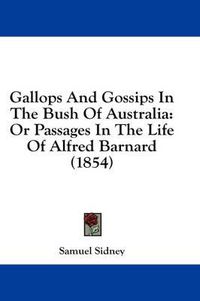 Gallops And Gossips In The Bush Of Australia: Or Passages In The Life Of Alfred Barnard (1854)

Samuel Sidney